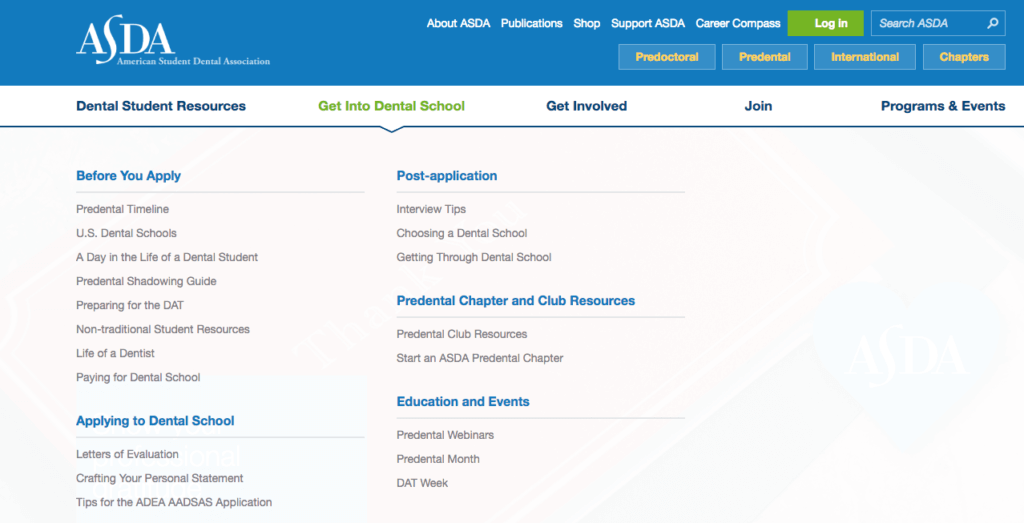 ASDA
American Student Dental Association

About ASDA Publications Shop Support ASDA Career Compass Log in Search ASDA

Predoctoral Predental International Chapters

Dental Student Resources Get Into Dental School Get Involved Join Programs & Events

Before You Apply

Predental Timeline
U.S. Dental Schools
A Day in the Life of a Dental Student
Predental Shadowing Guide
Preparing for the DAT
Non-traditional Student Resources
Life of a Dentist
Paying for Dental School

Applying to Dental School

Letters of Evaluation
Crafting Your Personal Statement
Tips for the ADEA AADSAS Application

Post-application

Interview Tips
Choosing a Dental School
Getting Through Dental School

Predental Chapter and Club Resources

Predental Club Resources
Start an ASDA Predental Chapter

Education and Events

Predental Webinars
Predental Month
DAT Week

ASDA